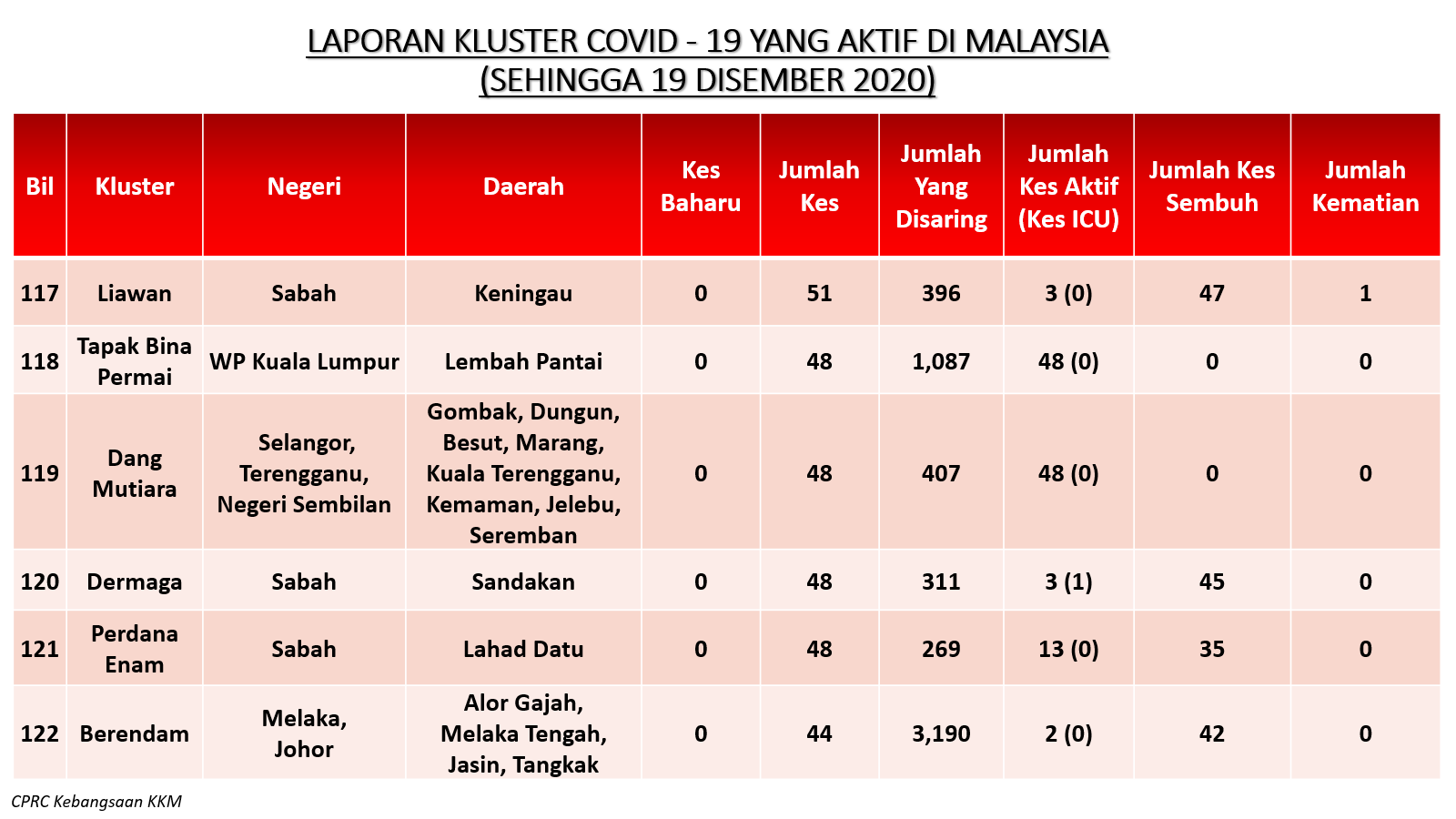 LAPORAN KLUSTER COVID - 19 YANG AKTIF DI MALAYSIA
(SEHINGGA 19 DISEMBER 2020)

| Bil | Kluster | Negeri | Daerah | Kes Baharu | Jumlah Kes | Jumlah Yang Disaring | Jumlah Kes Aktif (Kes ICU) | Jumlah Kes Sembuh | Jumlah Kematian |
|---|---|---|---|---|---|---|---|---|---|
| 117 | Liawan | Sabah | Keningau | 0 | 51 | 396 | 3 (0) | 47 | 1 |
| 118 | Tapak Bina Permai | WP Kuala Lumpur | Lembah Pantai | 0 | 48 | 1,087 | 48 (0) | 0 | 0 |
| 119 | Dang Mutiara | Selangor, Terengganu, Negeri Sembilan | Gombak, Dungun, Besut, Marang, Kuala Terengganu, Kemaman, Jelebu, Seremban | 0 | 48 | 407 | 48 (0) | 0 | 0 |
| 120 | Dermaga | Sabah | Sandakan | 0 | 48 | 311 | 3 (1) | 45 | 0 |
| 121 | Perdana Enam | Sabah | Lahad Datu | 0 | 48 | 269 | 13 (0) | 35 | 0 |
| 122 | Berendam | Melaka, Johor | Alor Gajah, Melaka Tengah, Jasin, Tangkak | 0 | 44 | 3,190 | 2 (0) | 42 | 0 |

CPRC Kebangsaan KKM